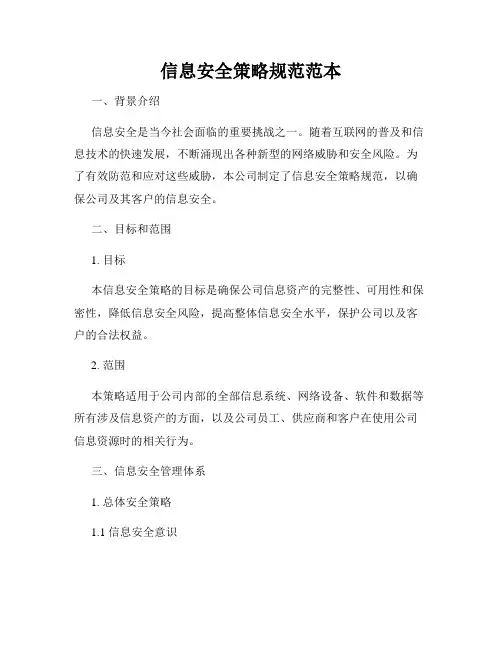 信息安全策略规范范本

一、背景介绍

信息安全是当今社会面临的重要挑战之一。随着互联网的普及和信息技术的快速发展，不断涌现出各种新型的网络威胁和安全风险。为了有效防范和应对这些威胁，本公司制定了信息安全策略规范，以确保公司及其客户的信息安全。

二、目标和范围

1. 目标

本信息安全策略的目标是确保公司信息资产的完整性、可用性和保密性，降低信息安全风险，提高整体信息安全水平，保护公司以及客户的合法权益。

2. 范围

本策略适用于公司内部的全部信息系统、网络设备、软件和数据等所有涉及信息资产的方面，以及公司员工、供应商和客户在使用公司信息资源时的相关行为。

三、信息安全管理体系

1. 总体安全策略

1.1 信息安全意识